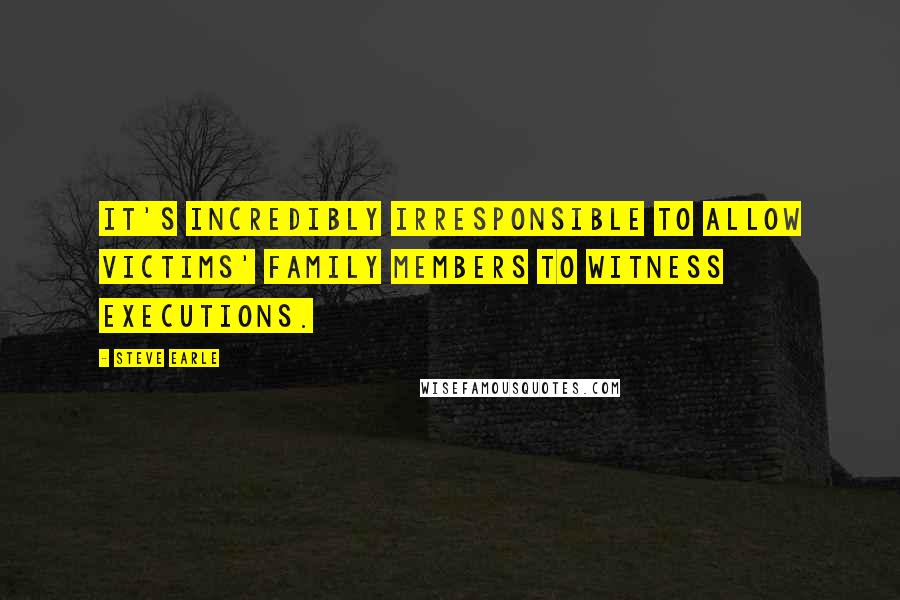 IT'S INCREDIBLY IRRESPONSIBLE TO ALLOW VICTIMS' FAMILY MEMBERS TO WITNESS EXECUTIONS.

- STEVE EARLE

WISEFAMOUSQUOTES.COM